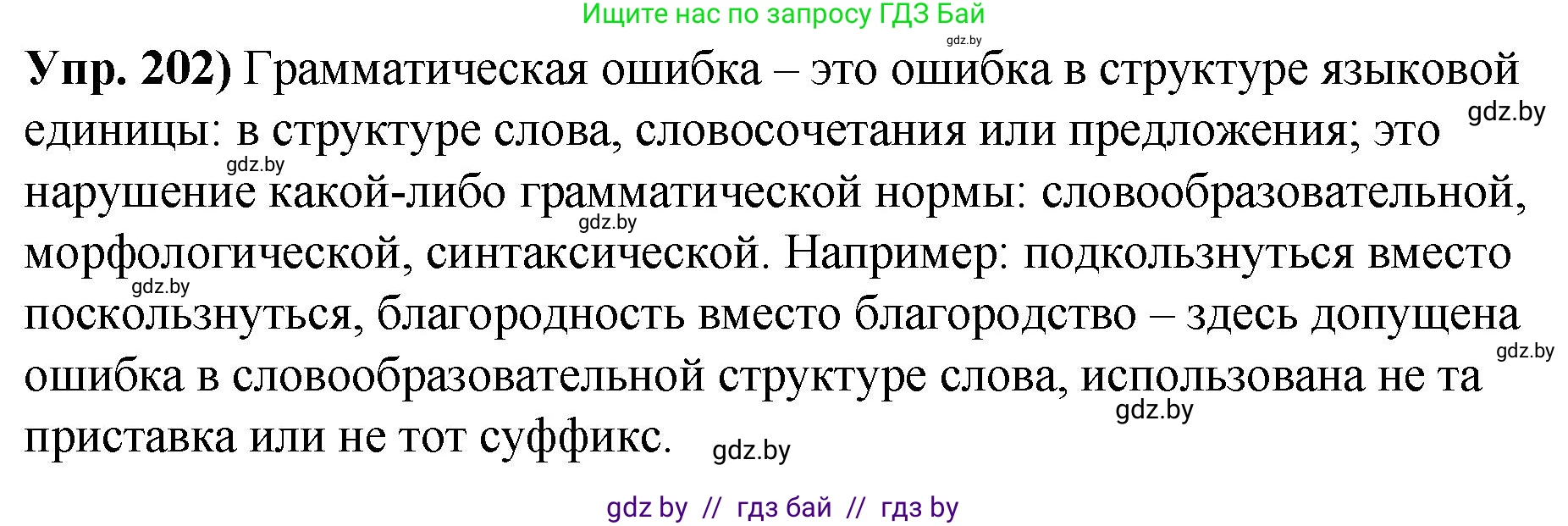 Ищите нас по запросу ГДЗ Бай

gdz.by

**Упр. 202)** Грамматическая ошибка – это ошибка в структуре языковой единицы: в структуре слова, словосочетания или предложения; это нарушение какой-либо грамматической нормы: словообразовательной, морфологической, синтаксической. Например: подкользнуться вместо поскользнуться, благородность вместо благородство – здесь допущена ошибка в словообразовательной структуре слова, использована не та приставка или не тот суффикс.

gdz.by

gdz.by

gdz.by

gdz.by

gdz.by

gdz.by

gdz.by

gdz by // гдз бай // гдз by